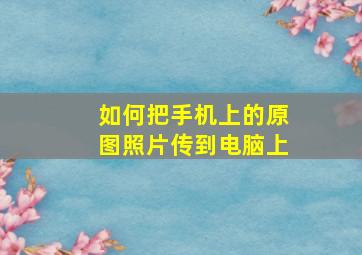 如何把手机上的原图照片传到电脑上